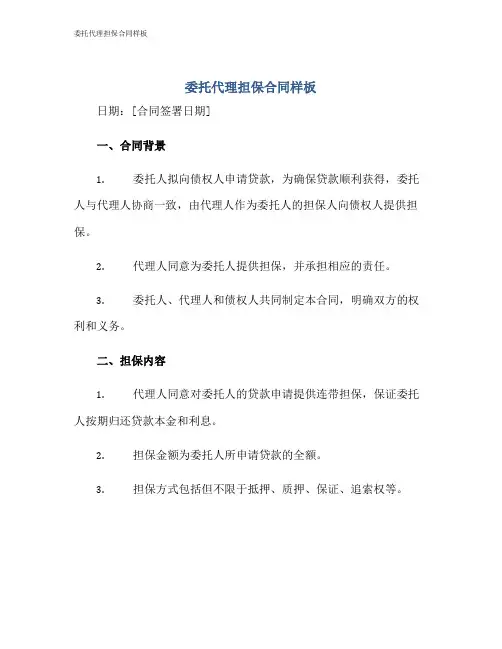 委托代理担保合同样板

委托代理担保合同样板

日期：[合同签署日期]

一、合同背景

1. 委托人拟向债权人申请贷款，为确保贷款顺利获得，委托人与代理人协商一致，由代理人作为委托人的担保人向债权人提供担保。

2. 代理人同意为委托人提供担保，并承担相应的责任。

3. 委托人、代理人和债权人共同制定本合同，明确双方的权利和义务。

二、担保内容

1. 代理人同意对委托人的贷款申请提供连带担保，保证委托人按期归还贷款本金和利息。

2. 担保金额为委托人所申请贷款的全额。

3. 担保方式包括但不限于抵押、质押、保证、追索权等。